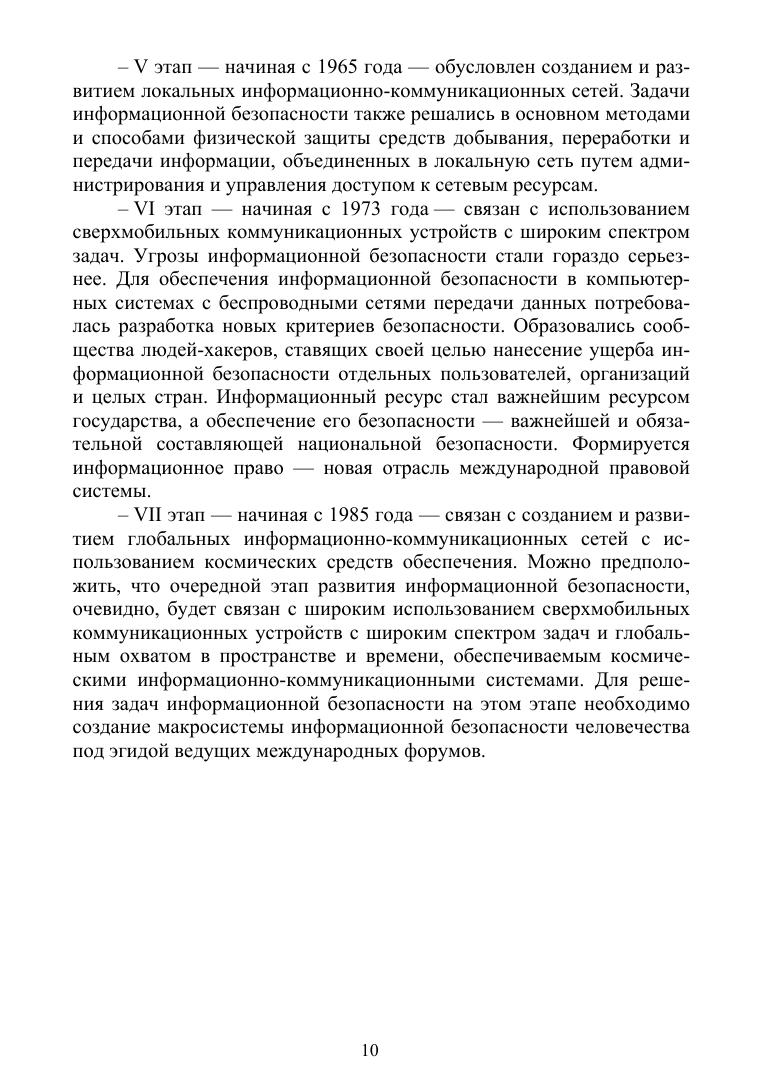 – V этап — начиная с 1965 года — обусловлен созданием и развитием локальных информационно-коммуникационных сетей. Задачи информационной безопасности также решались в основном методами и способами физической защиты средств добывания, переработки и передачи информации, объединенных в локальную сеть путем администрирования и управления доступом к сетевым ресурсам.

– VI этап — начиная с 1973 года — связан с использованием сверхмобильных коммуникационных устройств с широким спектром задач. Угрозы информационной безопасности стали гораздо серьезнее. Для обеспечения информационной безопасности в компьютерных системах с беспроводными сетями передачи данных потребовалась разработка новых критериев безопасности. Образовались сообщества людей-хакеров, ставящих своей целью нанесение ущерба информационной безопасности отдельных пользователей, организаций и целых стран. Информационный ресурс стал важнейшим ресурсом государства, а обеспечение его безопасности — важнейшей и обязательной составляющей национальной безопасности. Формируется информационное право — новая отрасль международной правовой системы.

– VII этап — начиная с 1985 года — связан с созданием и развитием глобальных информационно-коммуникационных сетей с использованием космических средств обеспечения. Можно предположить, что очередной этап развития информационной безопасности, очевидно, будет связан с широким использованием сверхмобильных коммуникационных устройств с широким спектром задач и глобальным охватом в пространстве и времени, обеспечиваемым космическими информационно-коммуникационными системами. Для решения задач информационной безопасности на этом этапе необходимо создание макросистемы информационной безопасности человечества под эгидой ведущих международных форумов.

10